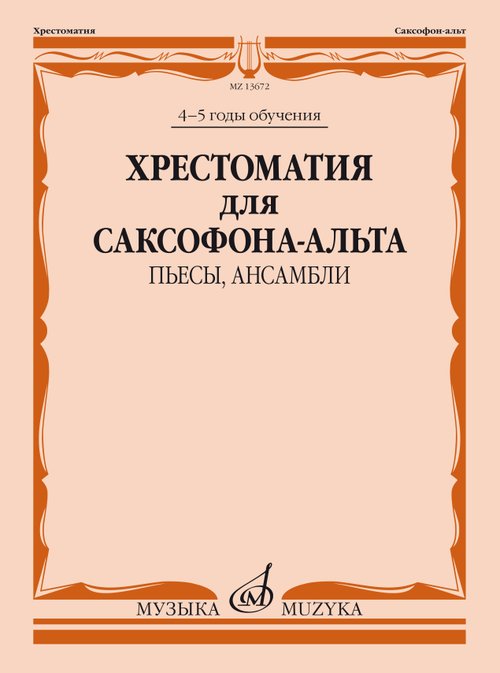 Хрестоматия

Саксофон-альт

MZ 13672

4–5 годы обучения

ХРЕСТОМАТИЯ
ДЛЯ
САКСОФОНА-АЛЬТА
ПЬЕСЫ, АНСАМБЛИ

МУЗЫКА MUZYKA